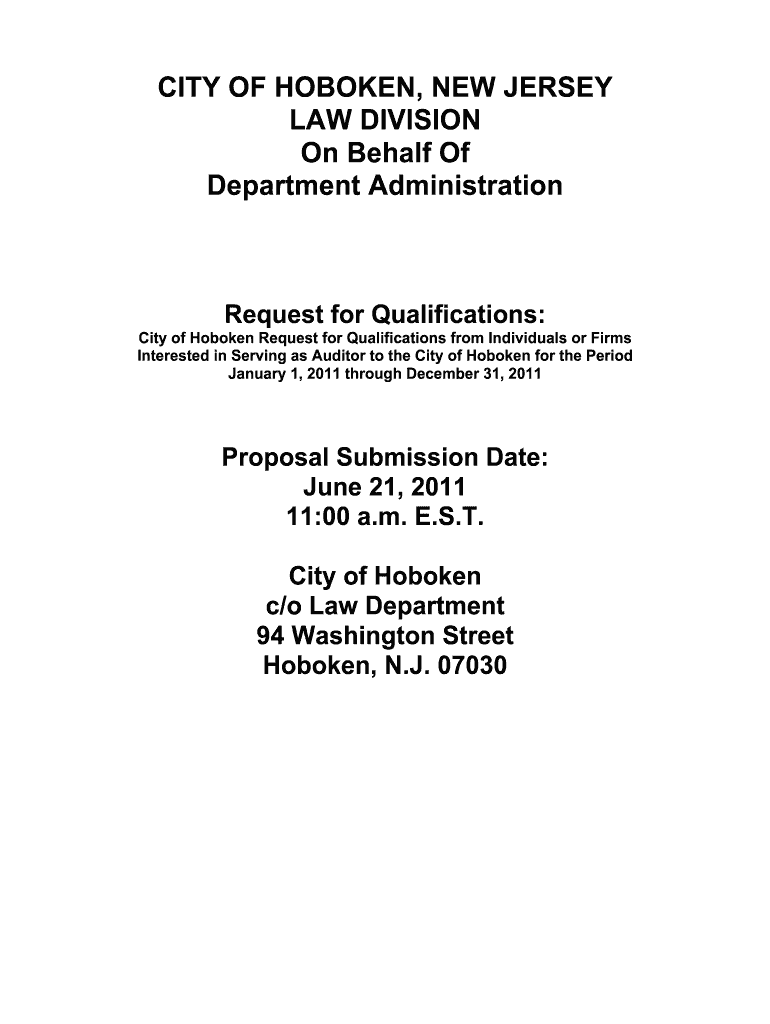 CITY OF HOBOKEN, NEW JERSEY
LAW DIVISION
On Behalf Of
Department Administration

Request for Qualifications:
City of Hoboken Request for Qualifications from Individuals or Firms Interested in Serving as Auditor to the City of Hoboken for the Period January 1, 2011 through December 31, 2011

Proposal Submission Date:
June 21, 2011
11:00 a.m. E.S.T.

City of Hoboken
c/o Law Department
94 Washington Street
Hoboken, N.J. 07030